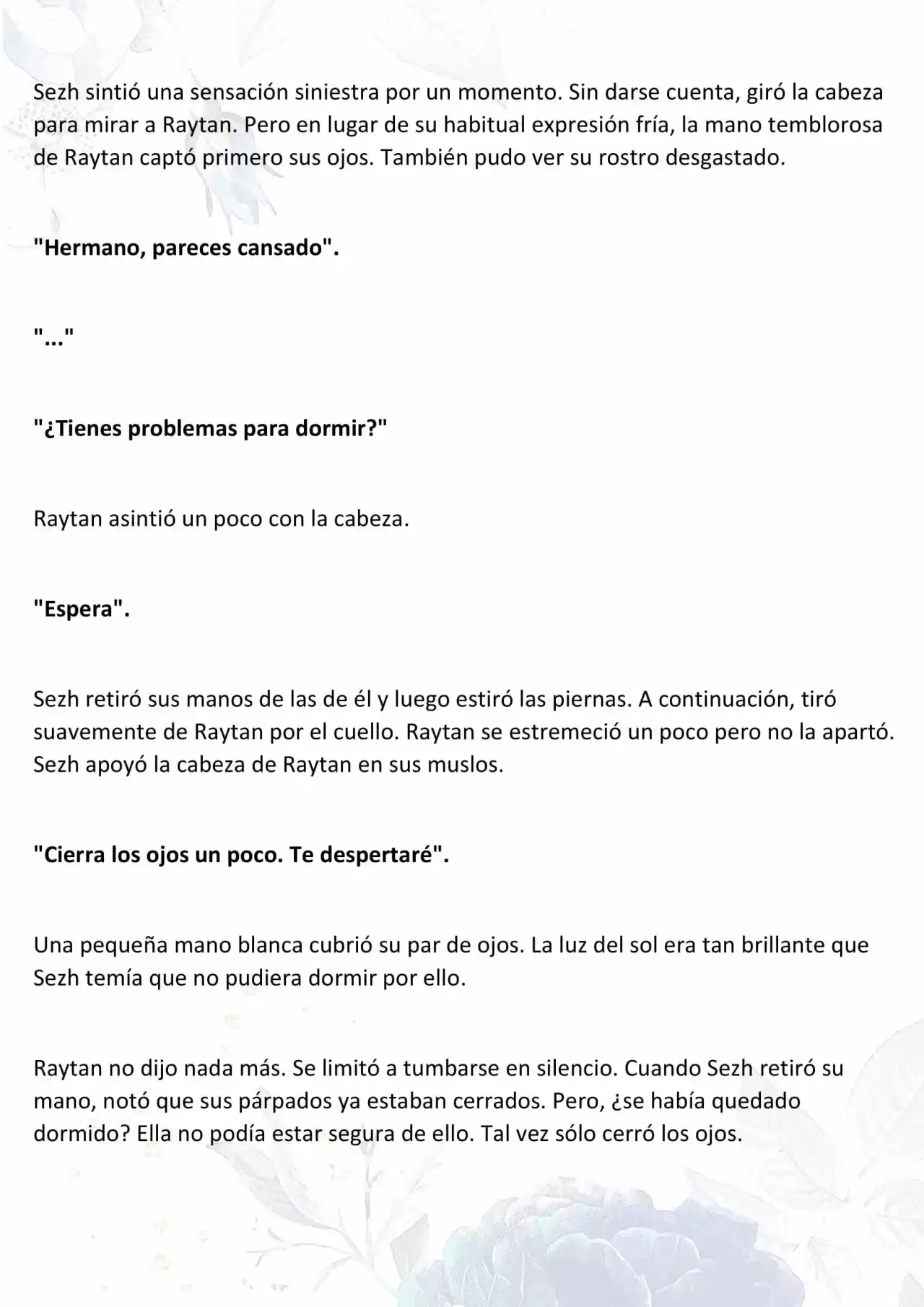 Sezh sintió una sensación siniestra por un momento. Sin darse cuenta, giró la cabeza para mirar a Raytan. Pero en lugar de su habitual expresión fría, la mano temblorosa de Raytan captó primero sus ojos. También pudo ver su rostro desgastado.

"Hermano, pareces cansado".

"..."

"¿Tienes problemas para dormir?"

Raytan asintió un poco con la cabeza.

"Espera".

Sezh retiró sus manos de las de él y luego estiró las piernas. A continuación, tiró suavemente de Raytan por el cuello. Raytan se estremeció un poco pero no la apartó. Sezh apoyó la cabeza de Raytan en sus muslos.

"Cierra los ojos un poco. Te despertaré".

Una pequeña mano blanca cubrió su par de ojos. La luz del sol era tan brillante que Sezh temía que no pudiera dormir por ello.

Raytan no dijo nada más. Se limitó a tumbarse en silencio. Cuando Sezh retiró su mano, notó que sus párpados ya estaban cerrados. Pero, ¿se había quedado dormido? Ella no podía estar segura de ello. Tal vez sólo cerró los ojos.